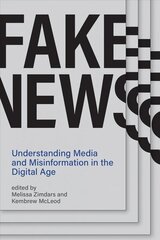 FAKE NEWS

Understanding Media and Misinformation in the Digital Age

edited by
Melissa Zimdars and
Kembrew McLeod